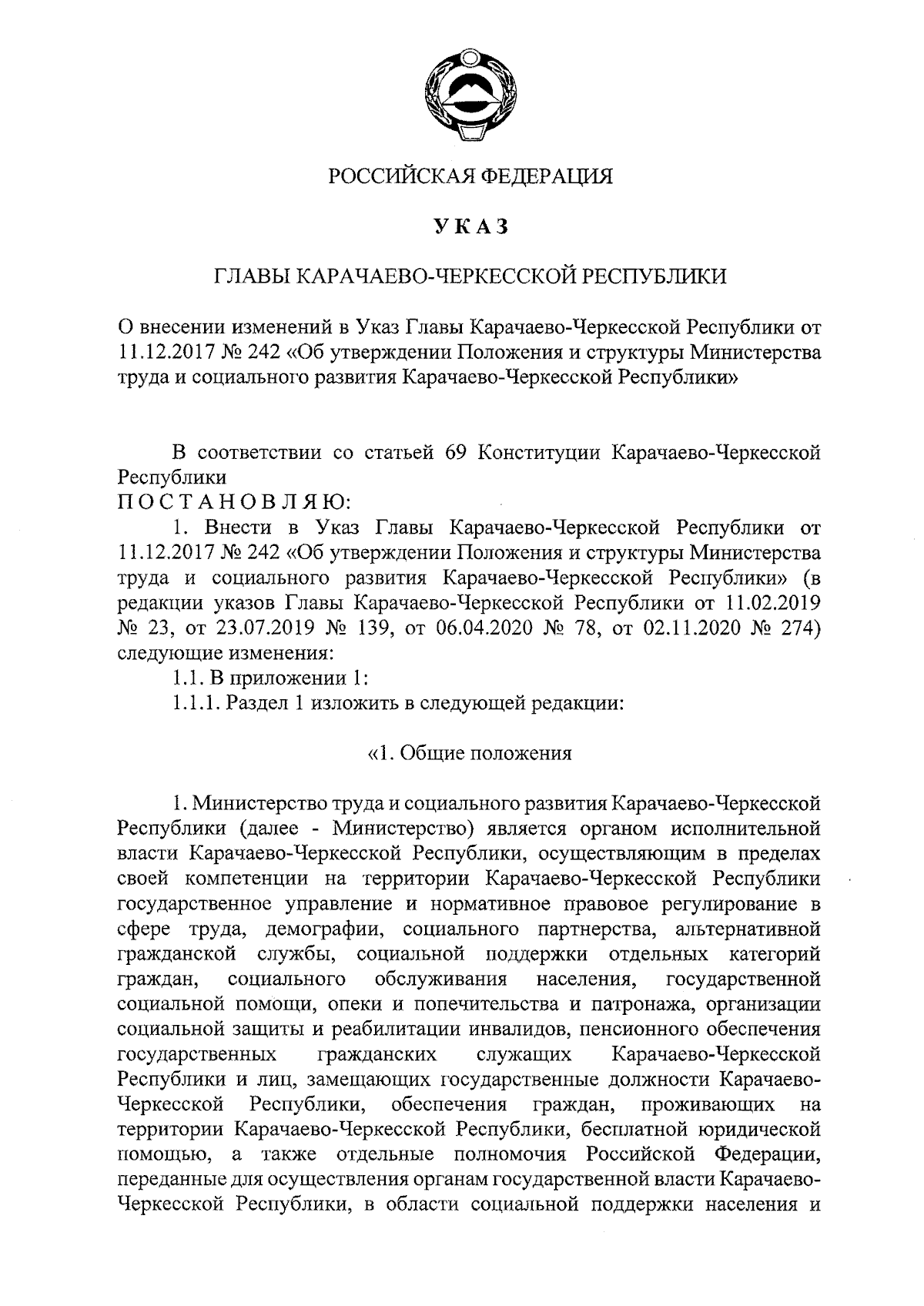 РОССИЙСКАЯ ФЕДЕРАЦИЯ

УКАЗ

ГЛАВЫ КАРАЧАЕВО-ЧЕРКЕССКОЙ РЕСПУБЛИКИ

О внесении изменений в Указ Главы Карачаево-Черкесской Республики от 11.12.2017 № 242 «Об утверждении Положения и структуры Министерства труда и социального развития Карачаево-Черкесской Республики»

В соответствии со статьей 69 Конституции Карачаево-Черкесской Республики
ПОСТАНОВЛЯЮ:

1. Внести в Указ Главы Карачаево-Черкесской Республики от 11.12.2017 № 242 «Об утверждении Положения и структуры Министерства труда и социального развития Карачаево-Черкесской Республики» (в редакции указов Главы Карачаево-Черкесской Республики от 11.02.2019 № 23, от 23.07.2019 № 139, от 06.04.2020 № 78, от 02.11.2020 № 274) следующие изменения:

1.1. В приложении 1:

1.1.1. Раздел 1 изложить в следующей редакции:

«1. Общие положения

1. Министерство труда и социального развития Карачаево-Черкесской Республики (далее - Министерство) является органом исполнительной власти Карачаево-Черкесской Республики, осуществляющим в пределах своей компетенции на территории Карачаево-Черкесской Республики государственное управление и нормативное правовое регулирование в сфере труда, демографии, социального партнерства, альтернативной гражданской службы, социальной поддержки отдельных категорий граждан, социального обслуживания населения, государственной социальной помощи, опеки и попечительства и патронажа, организации социальной защиты и реабилитации инвалидов, пенсионного обеспечения государственных гражданских служащих Карачаево-Черкесской Республики и лиц, замещающих государственные должности Карачаево-Черкесской Республики, обеспечения граждан, проживающих на территории Карачаево-Черкесской Республики, бесплатной юридической помощью, а также отдельные полномочия Российской Федерации, переданные для осуществления органам государственной власти Карачаево-Черкесской Республики, в области социальной поддержки населения и